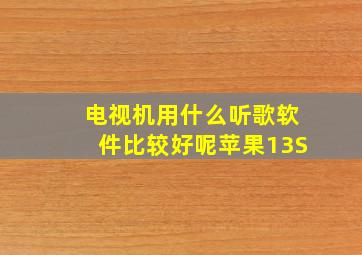 电视机用什么听歌软件比较好呢苹果13S